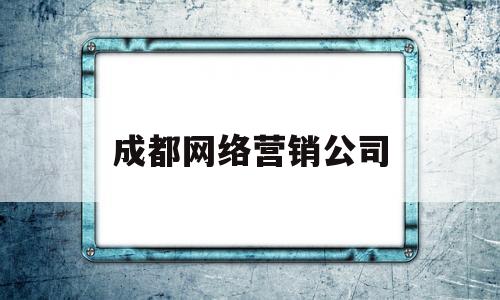 成都网络营销公司